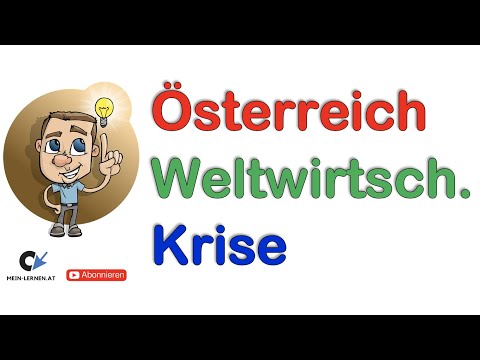 Österreich
Weltwirtsch.
Krise

MEIN-LERNEN.AT

Abonnieren